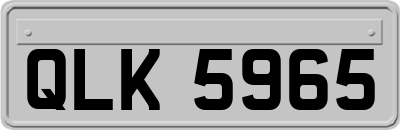 QLK 5965